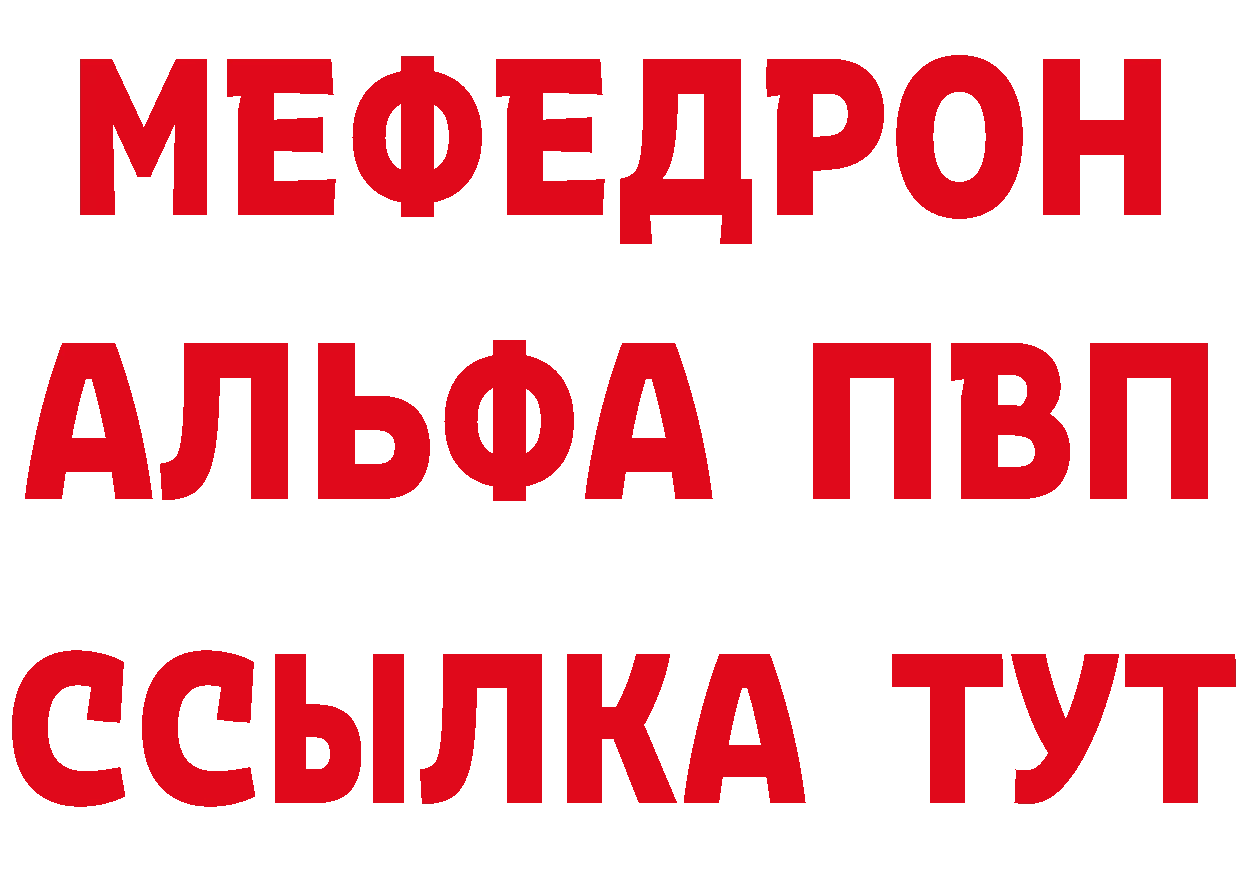 МЕФЕДРОН
АЛЬФА ПВП
ССЫЛКА ТУТ